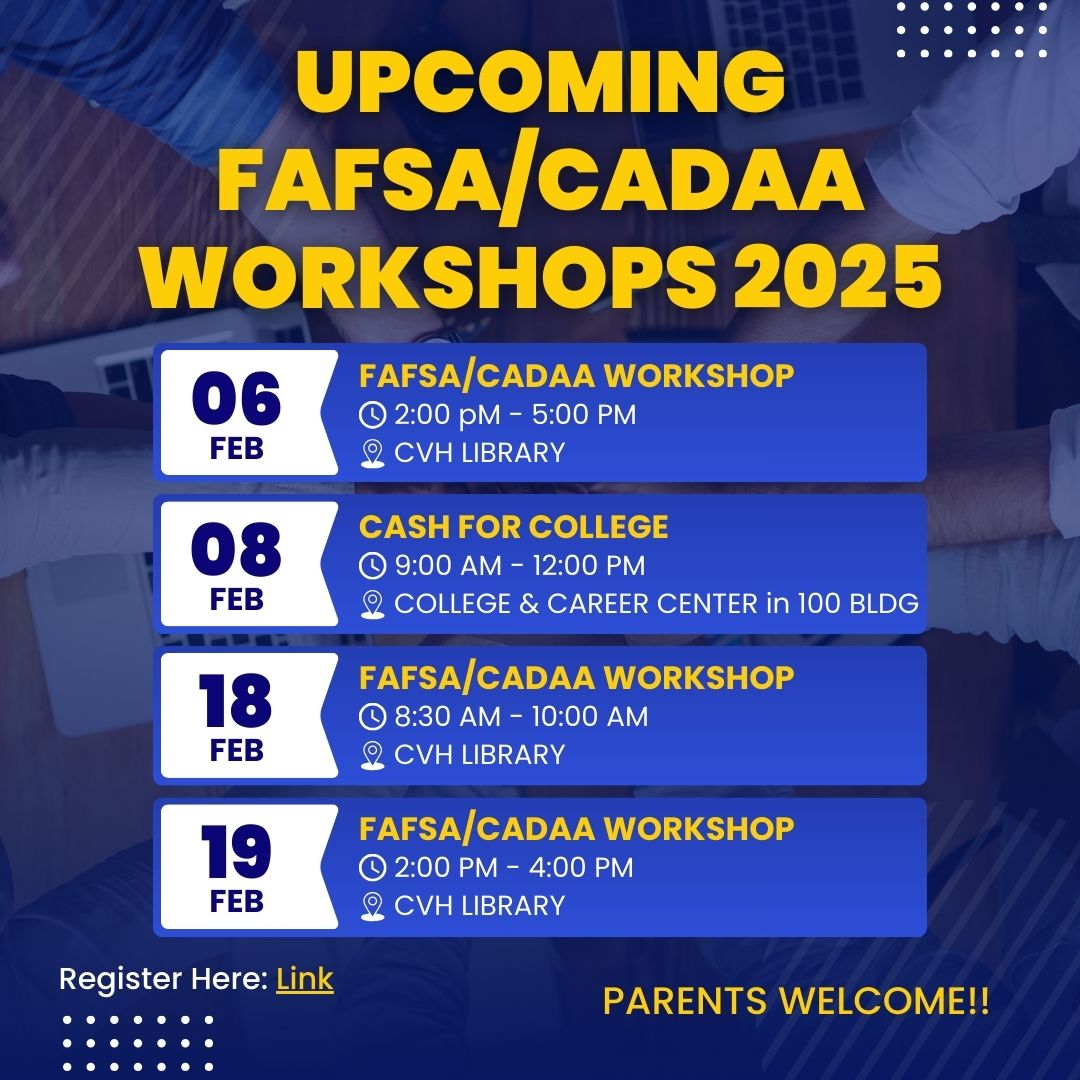 UPCOMING FAFSA/CADAA WORKSHOPS 2025

06 FEB
FAFSA/CADAA WORKSHOP
2:00 pM - 5:00 PM
CVH LIBRARY

08 FEB
CASH FOR COLLEGE
9:00 AM - 12:00 PM
COLLEGE & CAREER CENTER in 100 BLDG

18 FEB
FAFSA/CADAA WORKSHOP
8:30 AM - 10:00 AM
CVH LIBRARY

19 FEB
FAFSA/CADAA WORKSHOP
2:00 PM - 4:00 PM
CVH LIBRARY

Register Here: Link

PARENTS WELCOME!!